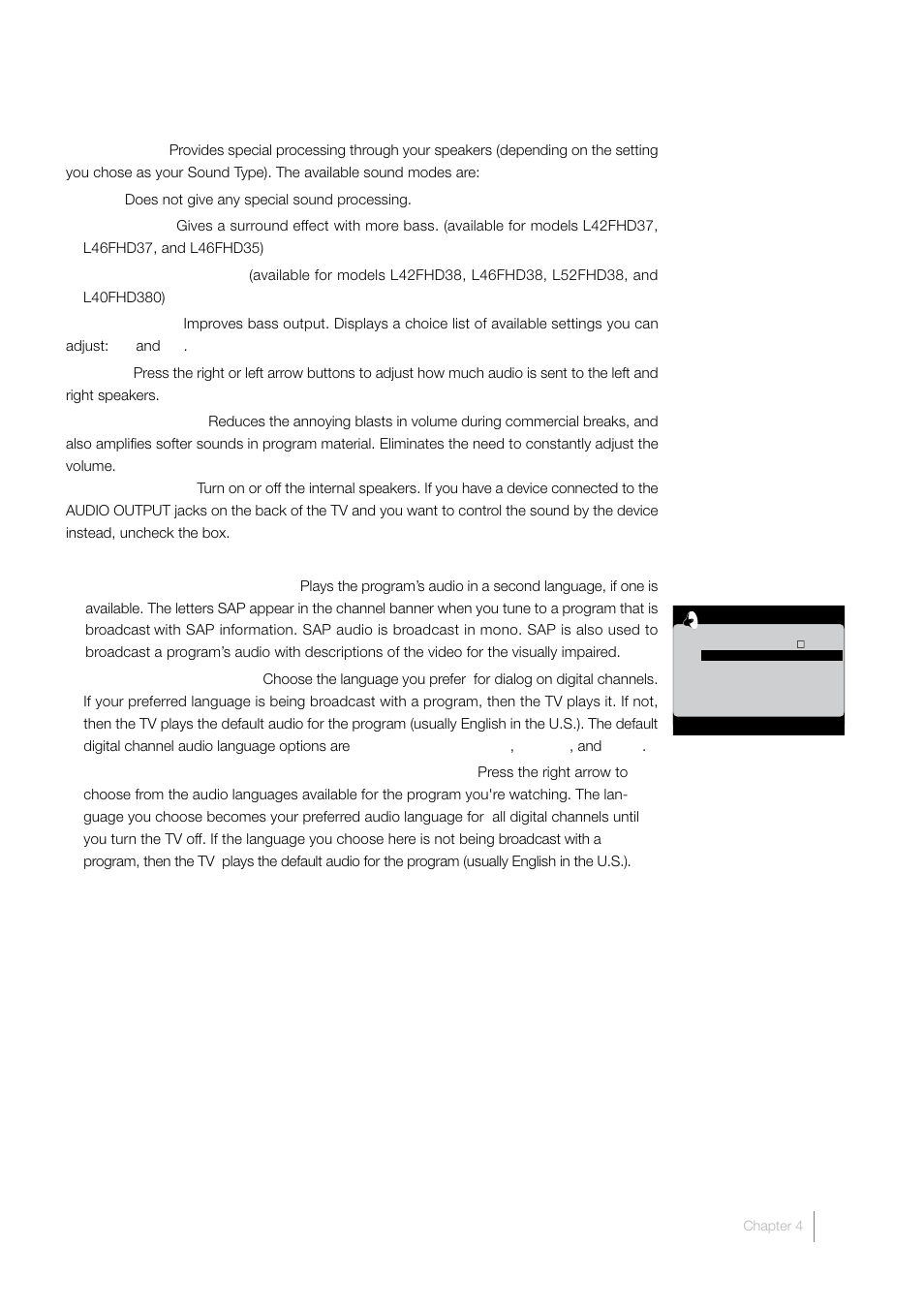 Provides special processing through your speakers (depending on the setting you chose as your Sound Type). The available sound modes are:

Does not give any special sound processing.

Gives a surround effect with more bass. (available for models L42FHD37, L46FHD37, and L46FHD35)

(available for models L42FHD38, L46FHD38, L52FHD38, and L40FHD380)

Improves bass output. Displays a choice list of available settings you can adjust: and .

Press the right or left arrow buttons to adjust how much audio is sent to the left and right speakers.

Reduces the annoying blasts in volume during commercial breaks, and also amplifies softer sounds in program material. Eliminates the need to constantly adjust the volume.

Turn on or off the internal speakers. If you have a device connected to the AUDIO OUTPUT jacks on the back of the TV and you want to control the sound by the device instead, uncheck the box.

Plays the program's audio in a second language, if one is available. The letters SAP appear in the channel banner when you tune to a program that is broadcast with SAP information. SAP audio is broadcast in mono. SAP is also used to broadcast a program's audio with descriptions of the video for the visually impaired.

Choose the language you prefer for dialog on digital channels. If your preferred language is being broadcast with a program, then the TV plays it. If not, then the TV plays the default audio for the program (usually English in the U.S.). The default digital channel audio language options are , , and .

Press the right arrow to choose from the audio languages available for the program you're watching. The language you choose becomes your preferred audio language for all digital channels until you turn the TV off. If the language you choose here is not being broadcast with a program, then the TV plays the default audio for the program (usually English in the U.S.).

Chapter 4